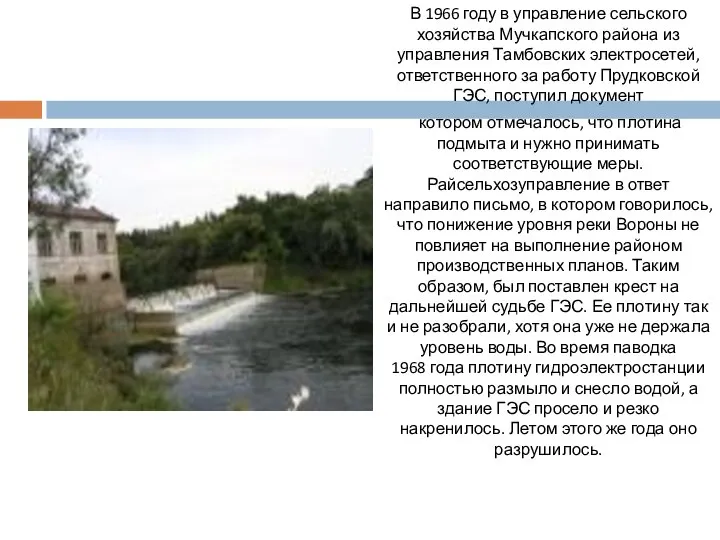 В 1966 году в управление сельского хозяйства Мучкапского района из управления Тамбовских электросетей, ответственного за работу Прудковской ГЭС, поступил документ котором отмечалось, что плотина подмыта и нужно принимать соответствующие меры. Райсельхозуправление в ответ направило письмо, в котором говорилось, что понижение уровня реки Вороны не повлияет на выполнение районом производственных планов. Таким образом, был поставлен крест на дальнейшей судьбе ГЭС. Ее плотину так и не разобрали, хотя она уже не держала уровень воды. Во время паводка 1968 года плотину гидроэлектростанции полностью размыло и снесло водой, а здание ГЭС просело и резко накренилось. Летом этого же года оно разрушилось.